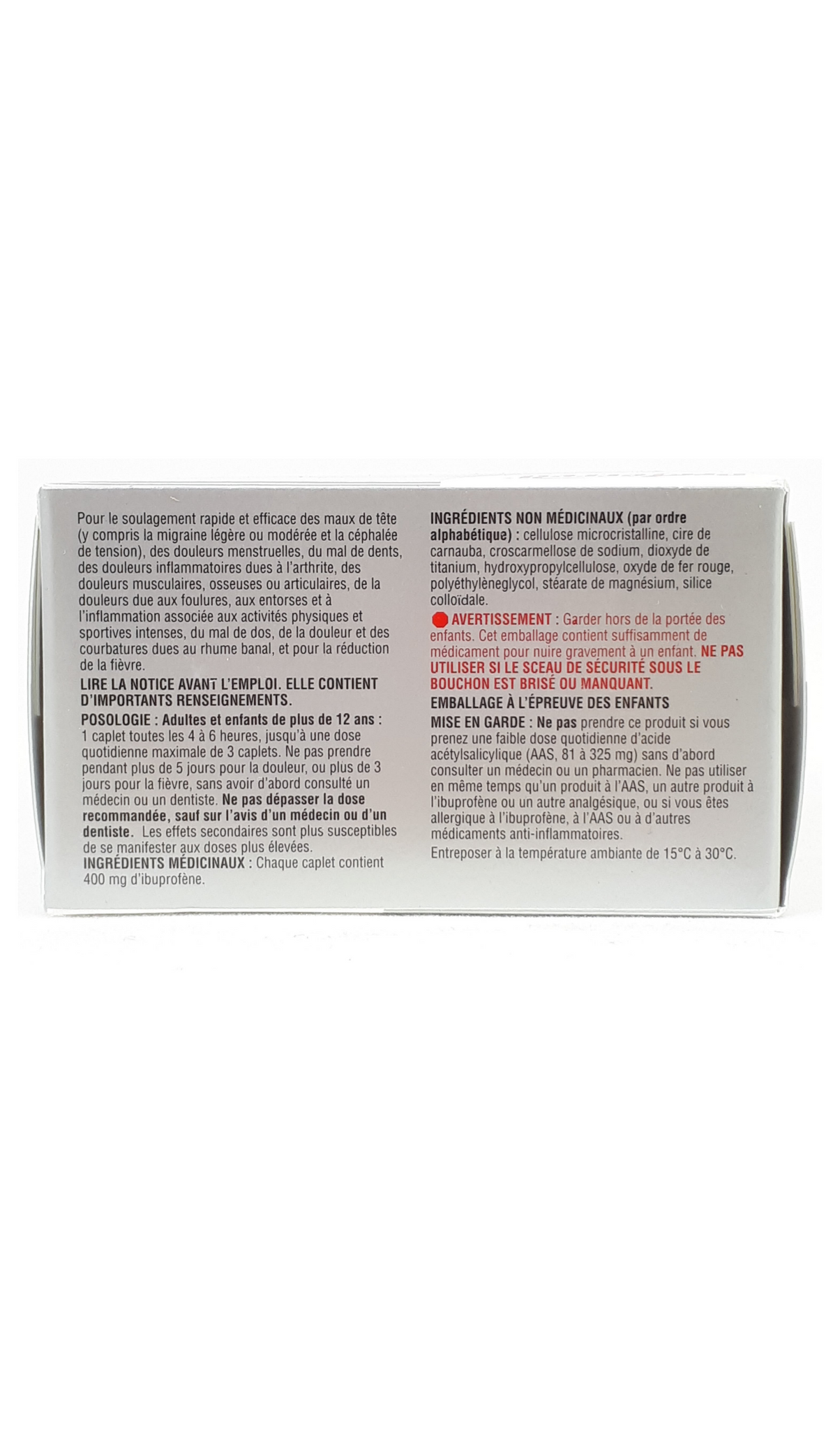 Pour le soulagement rapide et efficace des maux de tête (y compris la migraine légère ou modérée et la céphalée de tension), des douleurs menstruelles, du mal de dents, des douleurs inflammatoires dues à l'arthrite, des douleurs musculaires, osseuses ou articulaires, de la douleurs due aux foulures, aux entorses et à l'inflammation associée aux activités physiques et sportives intenses, du mal de dos, de la douleur et des courbatures dues au rhume banal, et pour la réduction de la fièvre.

LIRE LA NOTICE AVANT L'EMPLOI. ELLE CONTIENT D'IMPORTANTS RENSEIGNEMENTS.

POSOLOGIE : Adultes et enfants de plus de 12 ans : 1 caplet toutes les 4 à 6 heures, jusqu'à une dose quotidienne maximale de 3 caplets. Ne pas prendre pendant plus de 5 jours pour la douleur, ou plus de 3 jours pour la fièvre, sans avoir d'abord consulté un médecin ou un dentiste. Ne pas dépasser la dose recommandée, sauf sur l'avis d'un médecin ou d'un dentiste. Les effets secondaires sont plus susceptibles de se manifester aux doses plus élevées.

INGRÉDIENTS MÉDICINAUX : Chaque caplet contient 400 mg d'ibuprofène.

INGRÉDIENTS NON MÉDICINAUX (par ordre alphabétique) : cellulose microcristalline, cire de carnauba, croscarmellose de sodium, dioxyde de titanium, hydroxypropylcellulose, oxyde de fer rouge, polyéthylèneglycol, stéarate de magnésium, silice colloïdale.

AVERTISSEMENT : Garder hors de la portée des enfants. Cet emballage contient suffisamment de médicament pour nuire gravement à un enfant. NE PAS UTILISER SI LE SCEAU DE SÉCURITÉ SOUS LE BOUCHON EST BRISÉ OU MANQUANT.

EMBALLAGE À L'ÉPREUVE DES ENFANTS

MISE EN GARDE : Ne pas prendre ce produit si vous prenez une faible dose quotidienne d'acide acétylsalicylique (AAS, 81 à 325 mg) sans d'abord consulter un médecin ou un pharmacien. Ne pas utiliser en même temps qu'un produit à l'AAS, un autre produit à l'ibuprofène ou un autre analgésique, ou si vous êtes allergique à l'ibuprofène, à l'AAS ou à d'autres médicaments anti-inflammatoires.

Entreposer à la température ambiante de 15°C à 30°C.